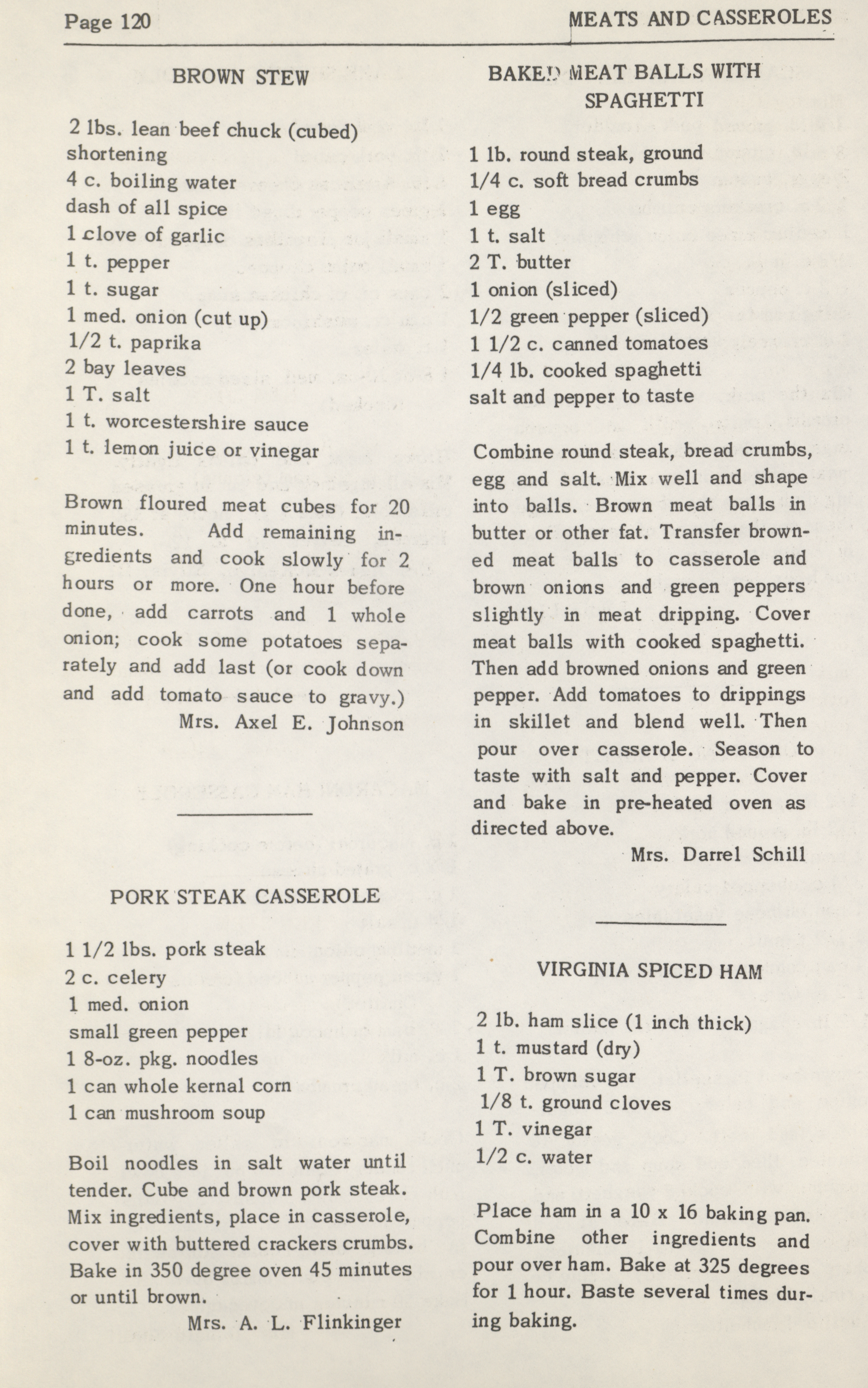 Page 120

MEATS AND CASSEROLES

BROWN STEW

2 lbs. lean beef chuck (cubed)
shortening
4 c. boiling water
dash of all spice
1 clove of garlic
1 t. pepper
1 t. sugar
1 med. onion (cut up)
1/2 t. paprika
2 bay leaves
1 T. salt
1 t. worcestershire sauce
1 t. lemon juice or vinegar

Brown floured meat cubes for 20 minutes. Add remaining ingredients and cook slowly for 2 hours or more. One hour before done, add carrots and 1 whole onion; cook some potatoes separately and add last (or cook down and add tomato sauce to gravy.)
Mrs. Axel E. Johnson

PORK STEAK CASSEROLE

1 1/2 lbs. pork steak
2 c. celery
1 med. onion
small green pepper
1 8-oz. pkg. noodles
1 can whole kernal corn
1 can mushroom soup

Boil noodles in salt water until tender. Cube and brown pork steak. Mix ingredients, place in casserole, cover with buttered crackers crumbs. Bake in 350 degree oven 45 minutes or until brown.
Mrs. A. L. Flinkinger

BAKED MEAT BALLS WITH SPAGHETTI

1 lb. round steak, ground
1/4 c. soft bread crumbs
1 egg
1 t. salt
2 T. butter
1 onion (sliced)
1/2 green pepper (sliced)
1 1/2 c. canned tomatoes
1/4 lb. cooked spaghetti
salt and pepper to taste

Combine round steak, bread crumbs, egg and salt. Mix well and shape into balls. Brown meat balls in butter or other fat. Transfer browned meat balls to casserole and brown onions and green peppers slightly in meat dripping. Cover meat balls with cooked spaghetti. Then add browned onions and green pepper. Add tomatoes to drippings in skillet and blend well. Then pour over casserole. Season to taste with salt and pepper. Cover and bake in pre-heated oven as directed above.
Mrs. Darrel Schill

VIRGINIA SPICED HAM

2 lb. ham slice (1 inch thick)
1 t. mustard (dry)
1 T. brown sugar
1/8 t. ground cloves
1 T. vinegar
1/2 c. water

Place ham in a 10 x 16 baking pan. Combine other ingredients and pour over ham. Bake at 325 degrees for 1 hour. Baste several times during baking.